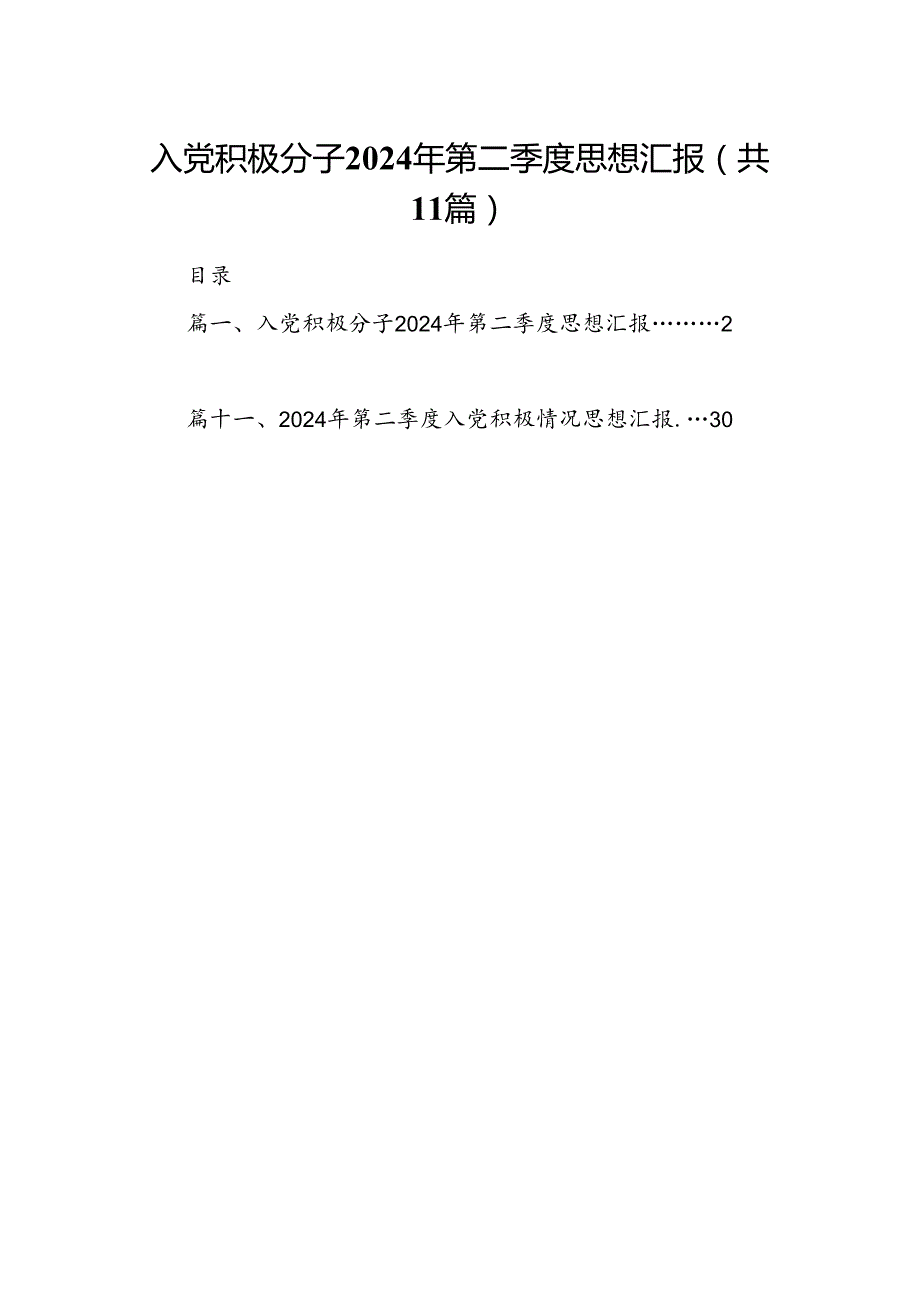 入党积极分子2024年第二季度思想汇报（共11篇）

目录

篇一、入党积极分子2024年第二季度思想汇报………2

篇十一、2024年第二季度入党积极情况思想汇报.…30